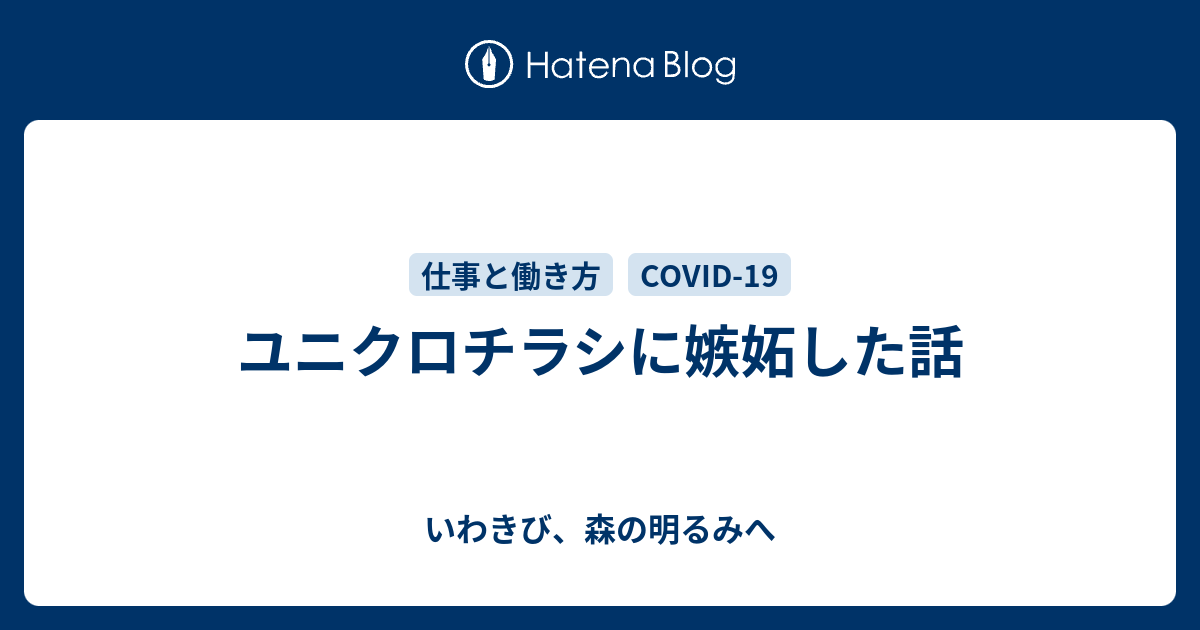 Hatena Blog

仕事と働き方

COVID-19

ユニクロチラシに嫉妬した話

いわきび、森の明るみへ